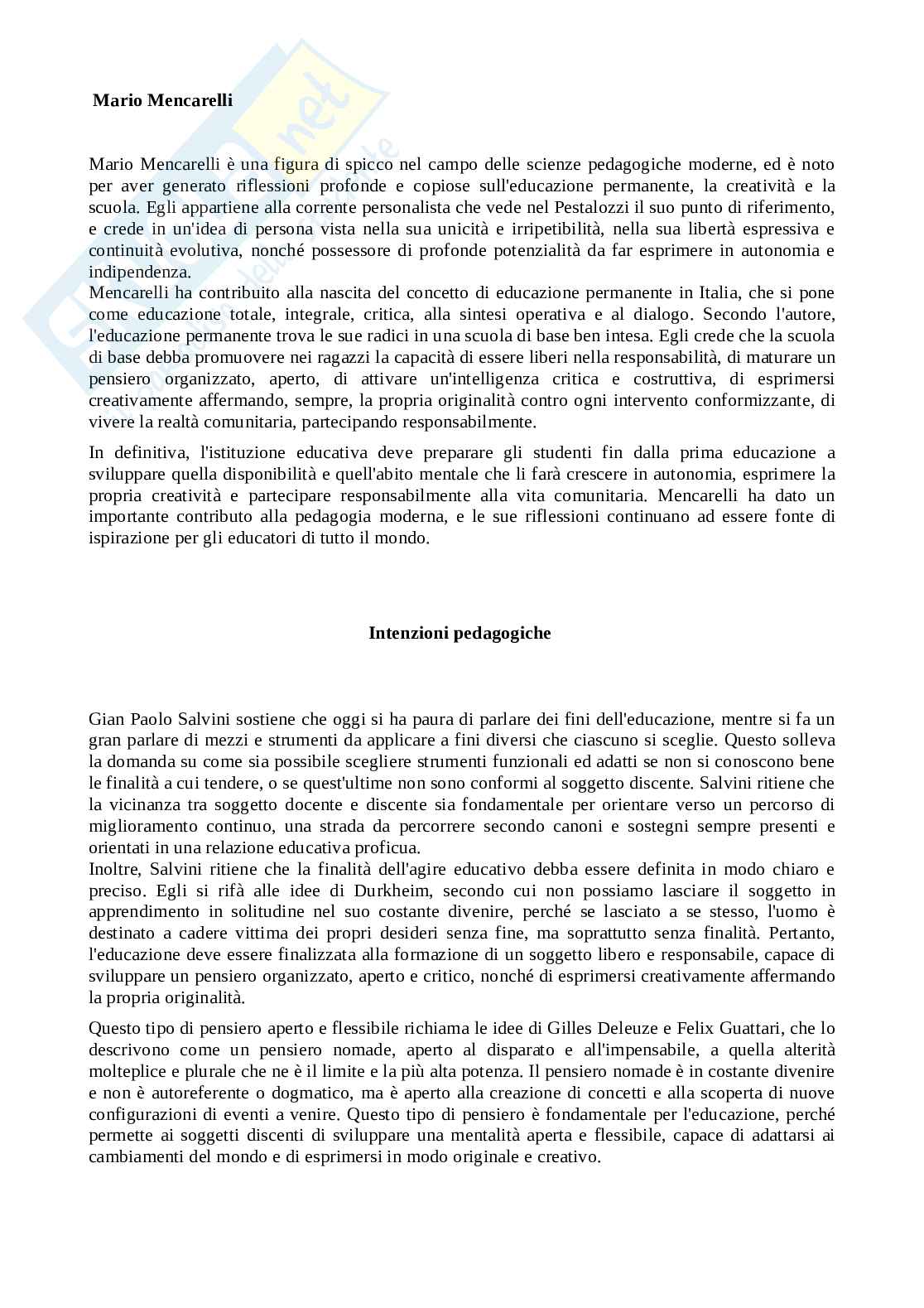 Mario Mencarelli

Mario Mencarelli è una figura di spicco nel campo delle scienze pedagogiche moderne, ed è noto per aver generato riflessioni profonde e copiose sull'educazione permanente, la creatività e la scuola. Egli appartiene alla corrente personalista che vede nel Pestalozzi il suo punto di riferimento, e crede in un'idea di persona vista nella sua unicità e irripetibilità, nella sua libertà espressiva e continuità evolutiva, nonché possessore di profonde potenzialità da far esprimere in autonomia e indipendenza.
Mencarelli ha contribuito alla nascita del concetto di educazione permanente in Italia, che si pone come educazione totale, integrale, critica, alla sintesi operativa e al dialogo. Secondo l'autore, l'educazione permanente trova le sue radici in una scuola di base ben intesa. Egli crede che la scuola di base debba promuovere nei ragazzi la capacità di essere liberi nella responsabilità, di maturare un pensiero organizzato, aperto, di attivare un'intelligenza critica e costruttiva, di esprimersi creativamente affermando, sempre, la propria originalità contro ogni intervento conformizzante, di vivere la realtà comunitaria, partecipando responsabilmente.

In definitiva, l'istituzione educativa deve preparare gli studenti fin dalla prima educazione a sviluppare quella disponibilità e quell'abito mentale che li farà crescere in autonomia, esprimere la propria creatività e partecipare responsabilmente alla vita comunitaria. Mencarelli ha dato un importante contributo alla pedagogia moderna, e le sue riflessioni continuano ad essere fonte di ispirazione per gli educatori di tutto il mondo.

Intenzioni pedagogiche

Gian Paolo Salvini sostiene che oggi si ha paura di parlare dei fini dell'educazione, mentre si fa un gran parlare di mezzi e strumenti da applicare a fini diversi che ciascuno si sceglie. Questo solleva la domanda su come sia possibile scegliere strumenti funzionali ed adatti se non si conoscono bene le finalità a cui tendere, o se quest'ultime non sono conformi al soggetto discente. Salvini ritiene che la vicinanza tra soggetto docente e discente sia fondamentale per orientare verso un percorso di miglioramento continuo, una strada da percorrere secondo canoni e sostegni sempre presenti e orientati in una relazione educativa proficua.
Inoltre, Salvini ritiene che la finalità dell'agire educativo debba essere definita in modo chiaro e preciso. Egli si rifà alle idee di Durkheim, secondo cui non possiamo lasciare il soggetto in apprendimento in solitudine nel suo costante divenire, perché se lasciato a se stesso, l'uomo è destinato a cadere vittima dei propri desideri senza fine, ma soprattutto senza finalità. Pertanto, l'educazione deve essere finalizzata alla formazione di un soggetto libero e responsabile, capace di sviluppare un pensiero organizzato, aperto e critico, nonché di esprimersi creativamente affermando la propria originalità.

Questo tipo di pensiero aperto e flessibile richiama le idee di Gilles Deleuze e Felix Guattari, che lo descrivono come un pensiero nomade, aperto al disparato e all'impensabile, a quella alterità molteplice e plurale che ne è il limite e la più alta potenza. Il pensiero nomade è in costante divenire e non è autoreferente o dogmatico, ma è aperto alla creazione di concetti e alla scoperta di nuove configurazioni di eventi a venire. Questo tipo di pensiero è fondamentale per l'educazione, perché permette ai soggetti discenti di sviluppare una mentalità aperta e flessibile, capace di adattarsi ai cambiamenti del mondo e di esprimersi in modo originale e creativo.